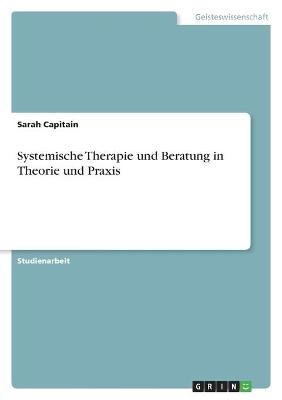 Geisteswissenschaft

Sarah Capitain

Systemische Therapie und Beratung in Theorie und Praxis

Studienarbeit

GRIN